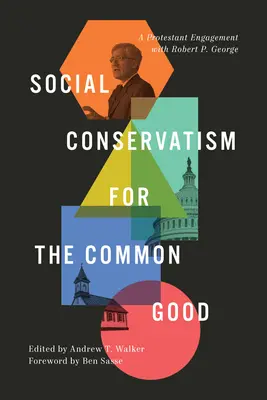 A Protestant Engagement with Robert P. George

SOCIAL CONSERVATISM FOR THE COMMON GOOD

Edited by Andrew T. Walker
Foreword by Ben Sasse